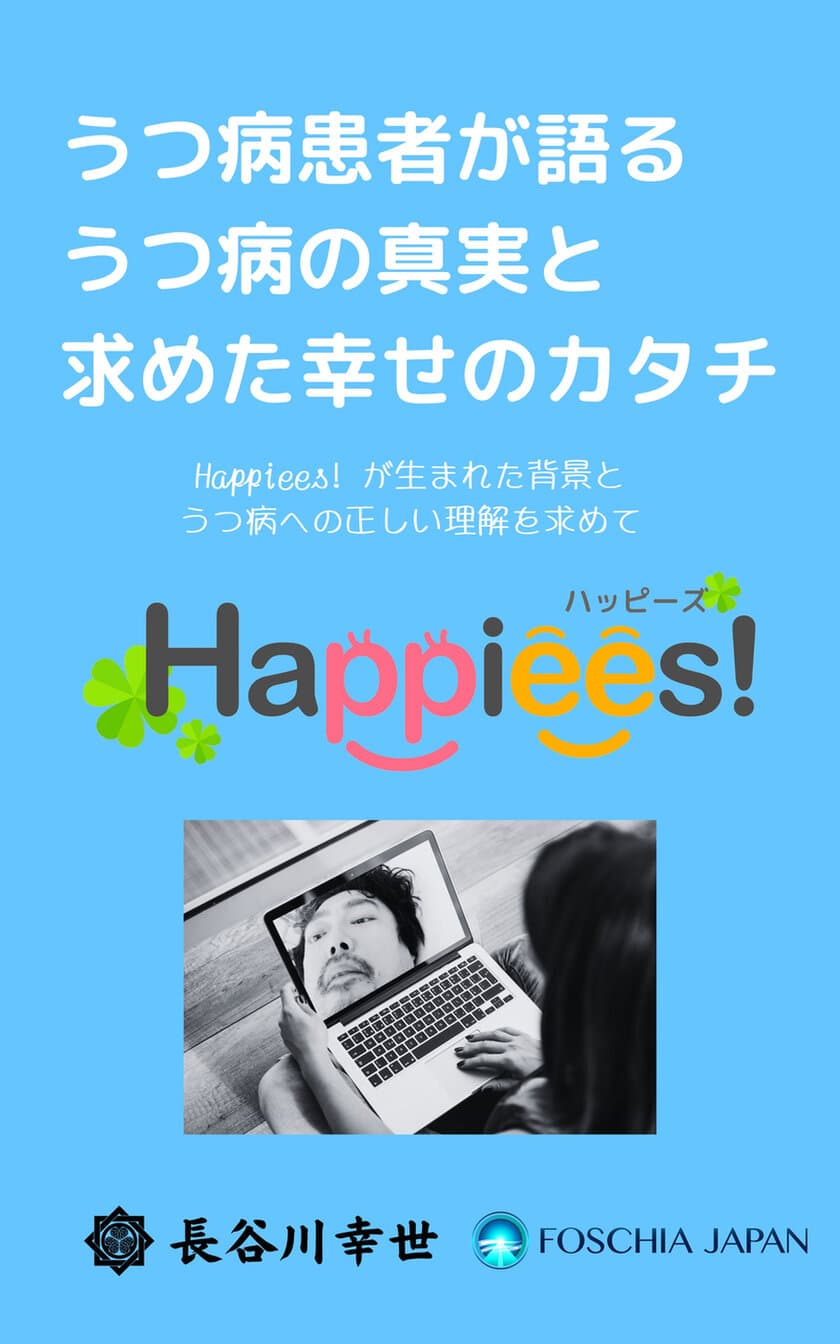 うつ病患者が語る
うつ病の真実と
求めた幸せのカタチ

Happiees! が生まれた背景と
うつ病への正しい理解を求めて

ハッピーズ
Happiees!

長谷川幸世

FOSCHIA JAPAN